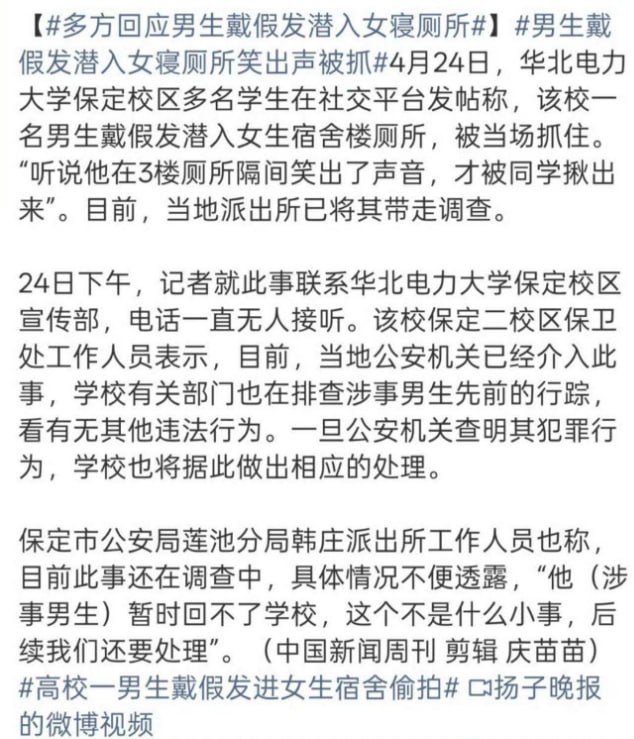 【#多方回应男生戴假发潜入女寝厕所#】#男生戴假发潜入女寝厕所笑出声被抓#4月24日，华北电力大学保定校区多名学生在社交平台发帖称，该校一名男生戴假发潜入女生宿舍楼厕所，被当场抓住。“听说他在3楼厕所隔间笑出了声音，才被同学揪出来”。目前，当地派出所已将其带走调查。

24日下午，记者就此事联系华北电力大学保定校区宣传部，电话一直无人接听。该校保定二校区保卫处工作人员表示，目前，当地公安机关已经介入此事，学校有关部门也在排查涉事男生先前的行踪，看有无其他违法行为。一旦公安机关查明其犯罪行为，学校也将据此做出相应的处理。

保定市公安局莲池分局韩庄派出所工作人员也称，目前此事还在调查中，具体情况不便透露，“他（涉事男生）暂时回不了学校，这个不是什么小事，后续我们还要处理”。（中国新闻周刊 剪辑 庆苗苗）#高校一男生戴假发进女生宿舍偷拍# 扬子晚报的微博视频